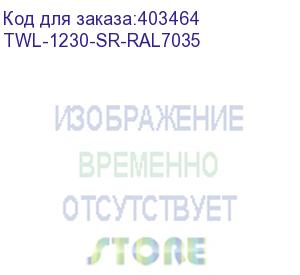 Код для заказа:403464
TWL-1230-SR-RAL7035

ИЗОБРАЖЕНИЕ
ВРЕМЕННО
ОТСУТСТВУЕТ
STORE